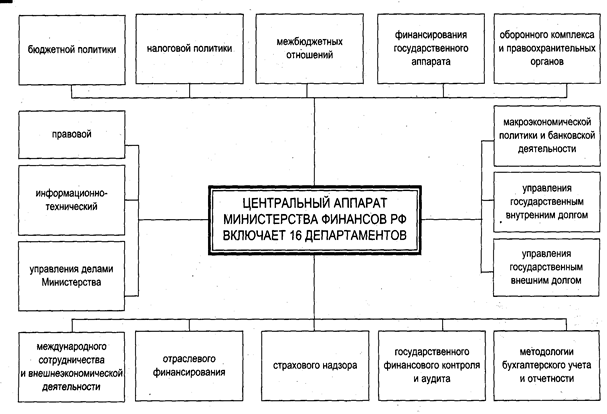 бюджетной политики

налоговой политики

межбюджетных отношений

финансирования государственного аппарата

оборонного комплекса и правоохранительных органов

правовой

информационно-технический

управления делами Министерства

ЦЕНТРАЛЬНЫЙ АППАРАТ МИНИСТЕРСТВА ФИНАНСОВ РФ ВКЛЮЧАЕТ 16 ДЕПАРТАМЕНТОВ

макроэкономической политики и банковской деятельности

управления государственным внутренним долгом

управления государственным внешним долгом

международного сотрудничества и внешнеэкономической деятельности

отраслевого финансирования

страхового надзора

государственного финансового контроля и аудита

методологии бухгалтерского учета и отчетности